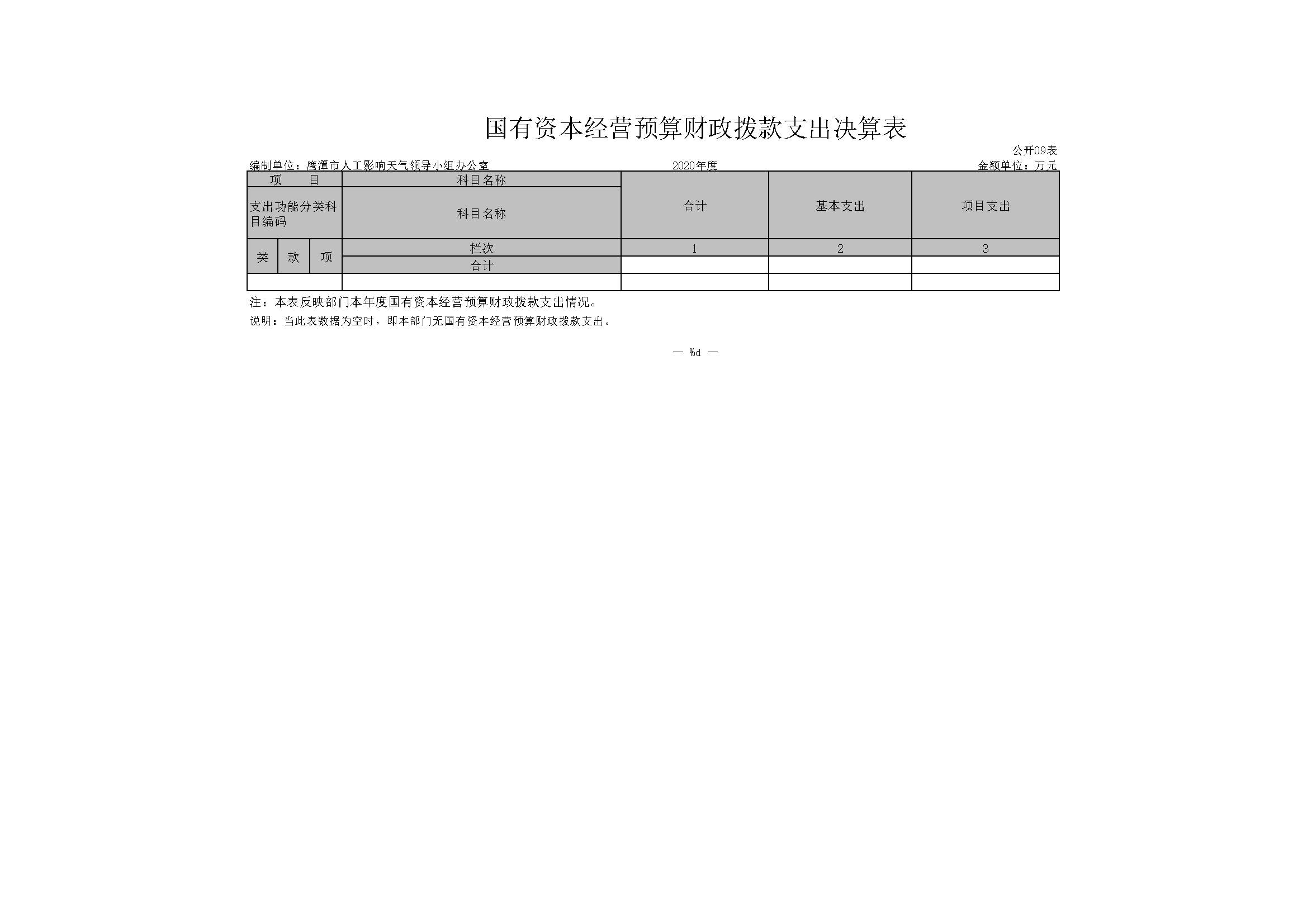 国有资本经营预算财政拨款支出决算表

公开09表

编制单位：鹰潭市人工影响天气领导小组办公室　　2020年度　　金额单位：万元

| 项　目 | | | 科目名称 | 合计 | 基本支出 | 项目支出 |
|---|---|---|---|---|---|---|
| 支出功能分类科目编码 | | | 科目名称 | | | |
| 类 | 款 | 项 | 栏次 | 1 | 2 | 3 |
| | | | 合计 | | | |
| | | | | | | |

注：本表反映部门本年度国有资本经营预算财政拨款支出情况。

说明：当此表数据为空时，即本部门无国有资本经营预算财政拨款支出。

— %d —